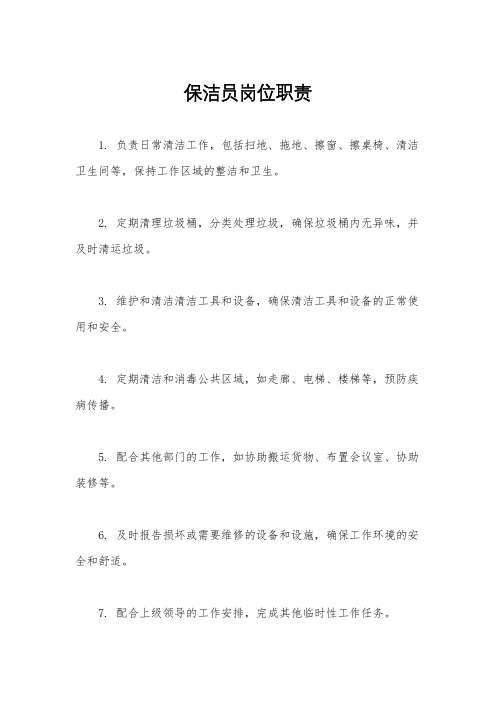 保洁员岗位职责

1. 负责日常清洁工作，包括扫地、拖地、擦窗、擦桌椅、清洁卫生间等，保持工作区域的整洁和卫生。

2. 定期清理垃圾桶，分类处理垃圾，确保垃圾桶内无异味，并及时清运垃圾。

3. 维护和清洁清洁工具和设备，确保清洁工具和设备的正常使用和安全。

4. 定期清洁和消毒公共区域，如走廊、电梯、楼梯等，预防疾病传播。

5. 配合其他部门的工作，如协助搬运货物、布置会议室、协助装修等。

6. 及时报告损坏或需要维修的设备和设施，确保工作环境的安全和舒适。

7. 配合上级领导的工作安排，完成其他临时性工作任务。